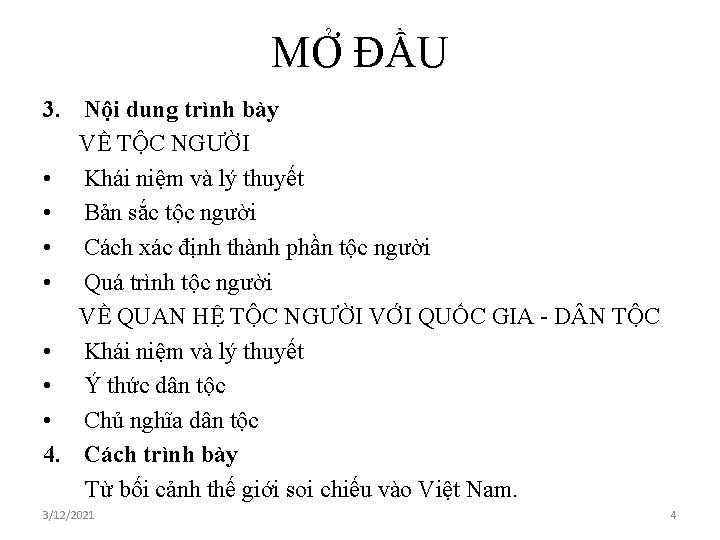 MỞ ĐẦU

3. Nội dung trình bày

VỀ TỘC NGƯỜI

• Khái niệm và lý thuyết
• Bản sắc tộc người
• Cách xác định thành phần tộc người
• Quá trình tộc người

VỀ QUAN HỆ TỘC NGƯỜI VỚI QUỐC GIA - DÂN TỘC

• Khái niệm và lý thuyết
• Ý thức dân tộc
• Chủ nghĩa dân tộc

4. Cách trình bày

Từ bối cảnh thế giới soi chiếu vào Việt Nam.

3/12/2021

4